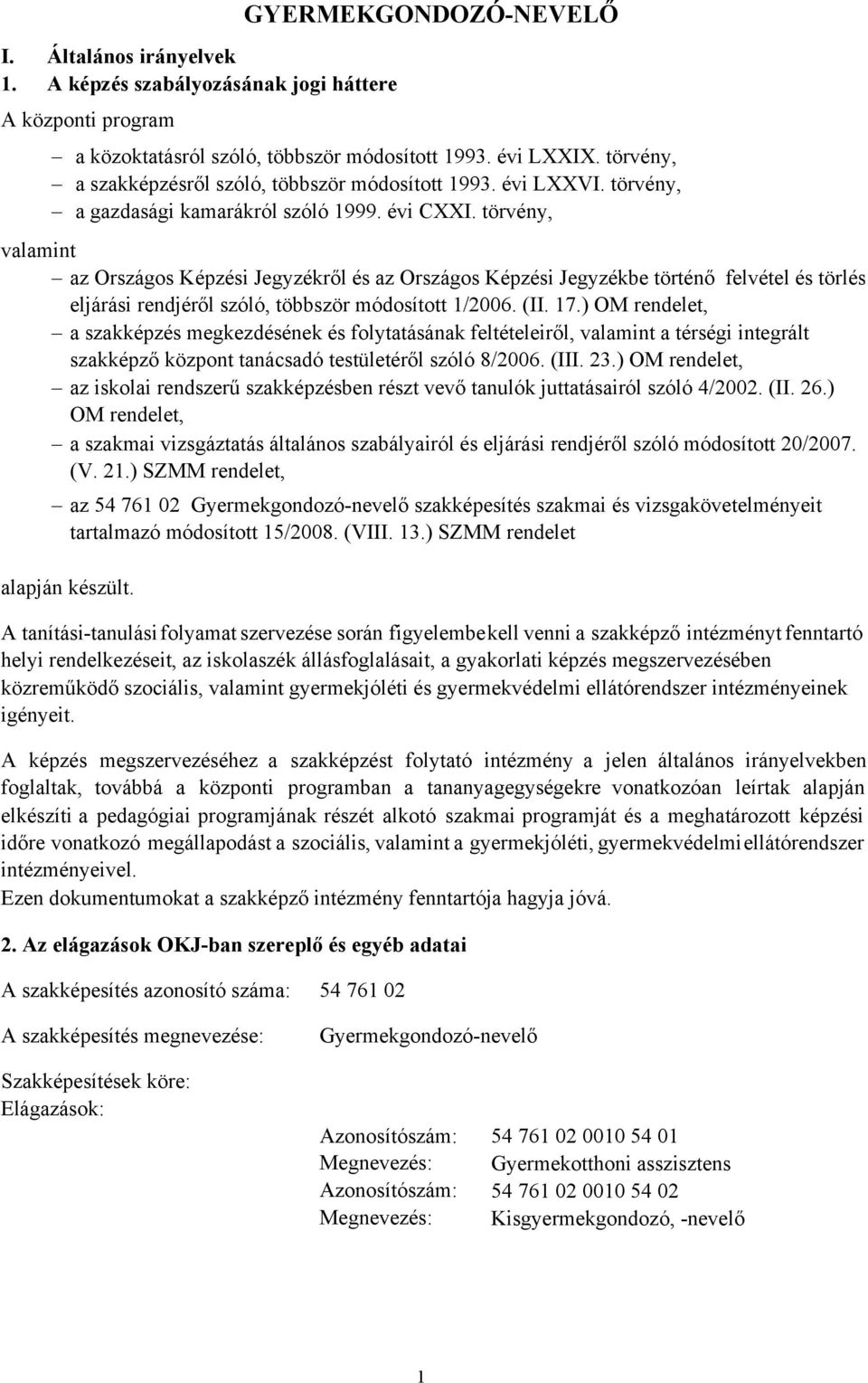 GYERMEKGONDOZÓ-NEVELŐ

I. Általános irányelvek

1. A képzés szabályozásának jogi háttere

A központi program

– a közoktatásról szóló, többször módosított 1993. évi LXXIX. törvény,
– a szakképzésről szóló, többször módosított 1993. évi LXXVI. törvény,
– a gazdasági kamarákról szóló 1999. évi CXXI. törvény,

valamint

– az Országos Képzési Jegyzékről és az Országos Képzési Jegyzékbe történő felvétel és törlés eljárási rendjéről szóló, többször módosított 1/2006. (II. 17.) OM rendelet,
– a szakképzés megkezdésének és folytatásának feltételeiről, valamint a térségi integrált szakképző központ tanácsadó testületéről szóló 8/2006. (III. 23.) OM rendelet,
– az iskolai rendszerű szakképzésben részt vevő tanulók juttatásairól szóló 4/2002. (II. 26.) OM rendelet,
– a szakmai vizsgáztatás általános szabályairól és eljárási rendjéről szóló módosított 20/2007. (V. 21.) SZMM rendelet,
– az 54 761 02 Gyermekgondozó-nevelő szakképesítés szakmai és vizsgakövetelményeit tartalmazó módosított 15/2008. (VIII. 13.) SZMM rendelet

alapján készült.

A tanítási-tanulási folyamat szervezése során figyelembe kell venni a szakképző intézményt fenntartó helyi rendelkezéseit, az iskolaszék állásfoglalásait, a gyakorlati képzés megszervezésében közreműködő szociális, valamint gyermekjóléti és gyermekvédelmi ellátórendszer intézményeinek igényeit.

A képzés megszervezéséhez a szakképzést folytató intézmény a jelen általános irányelvekben foglaltak, továbbá a központi programban a tananyagegységekre vonatkozóan leírtak alapján elkészíti a pedagógiai programjának részét alkotó szakmai programját és a meghatározott képzési időre vonatkozó megállapodást a szociális, valamint a gyermekjóléti, gyermekvédelmi ellátórendszer intézményeivel.
Ezen dokumentumokat a szakképző intézmény fenntartója hagyja jóvá.

2. Az elágazások OKJ-ban szereplő és egyéb adatai

A szakképesítés azonosító száma: 54 761 02

A szakképesítés megnevezése: Gyermekgondozó-nevelő

Szakképesítések köre:
Elágazások:

Azonosítószám: 54 761 02 0010 54 01
Megnevezés: Gyermekotthoni asszisztens
Azonosítószám: 54 761 02 0010 54 02
Megnevezés: Kisgyermekgondozó, -nevelő

1